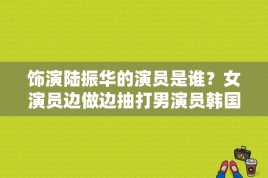 饰演陆振华的演员是谁？女演员边做边抽打男演员韩国